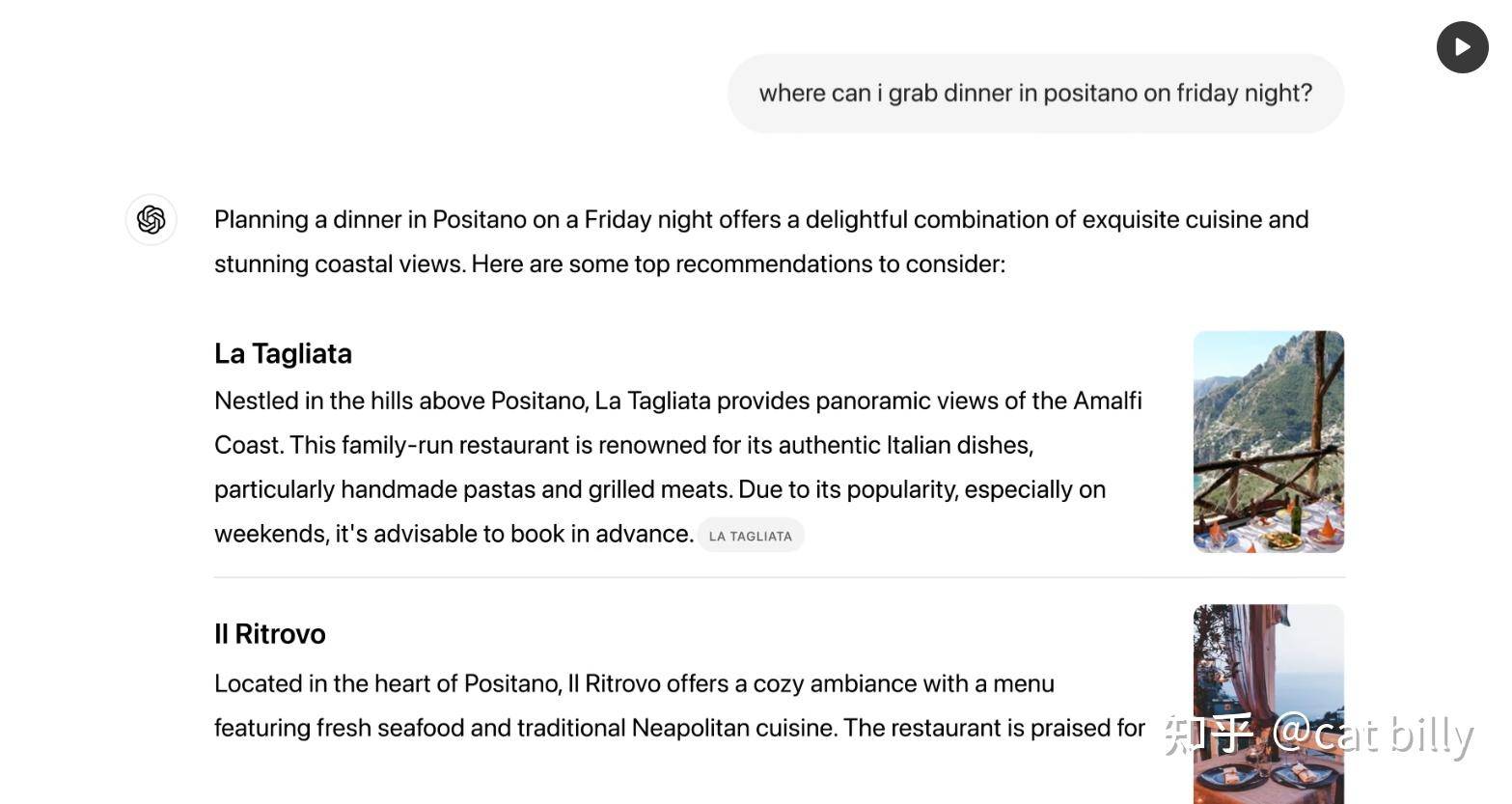 where can i grab dinner in positano on friday night?

Planning a dinner in Positano on a Friday night offers a delightful combination of exquisite cuisine and stunning coastal views. Here are some top recommendations to consider:

La Tagliata

Nestled in the hills above Positano, La Tagliata provides panoramic views of the Amalfi Coast. This family-run restaurant is renowned for its authentic Italian dishes, particularly handmade pastas and grilled meats. Due to its popularity, especially on weekends, it's advisable to book in advance. LA TAGLIATA

Il Ritrovo

Located in the heart of Positano, Il Ritrovo offers a cozy ambiance with a menu featuring fresh seafood and traditional Neapolitan cuisine. The restaurant is praised for

知乎 @cat billy